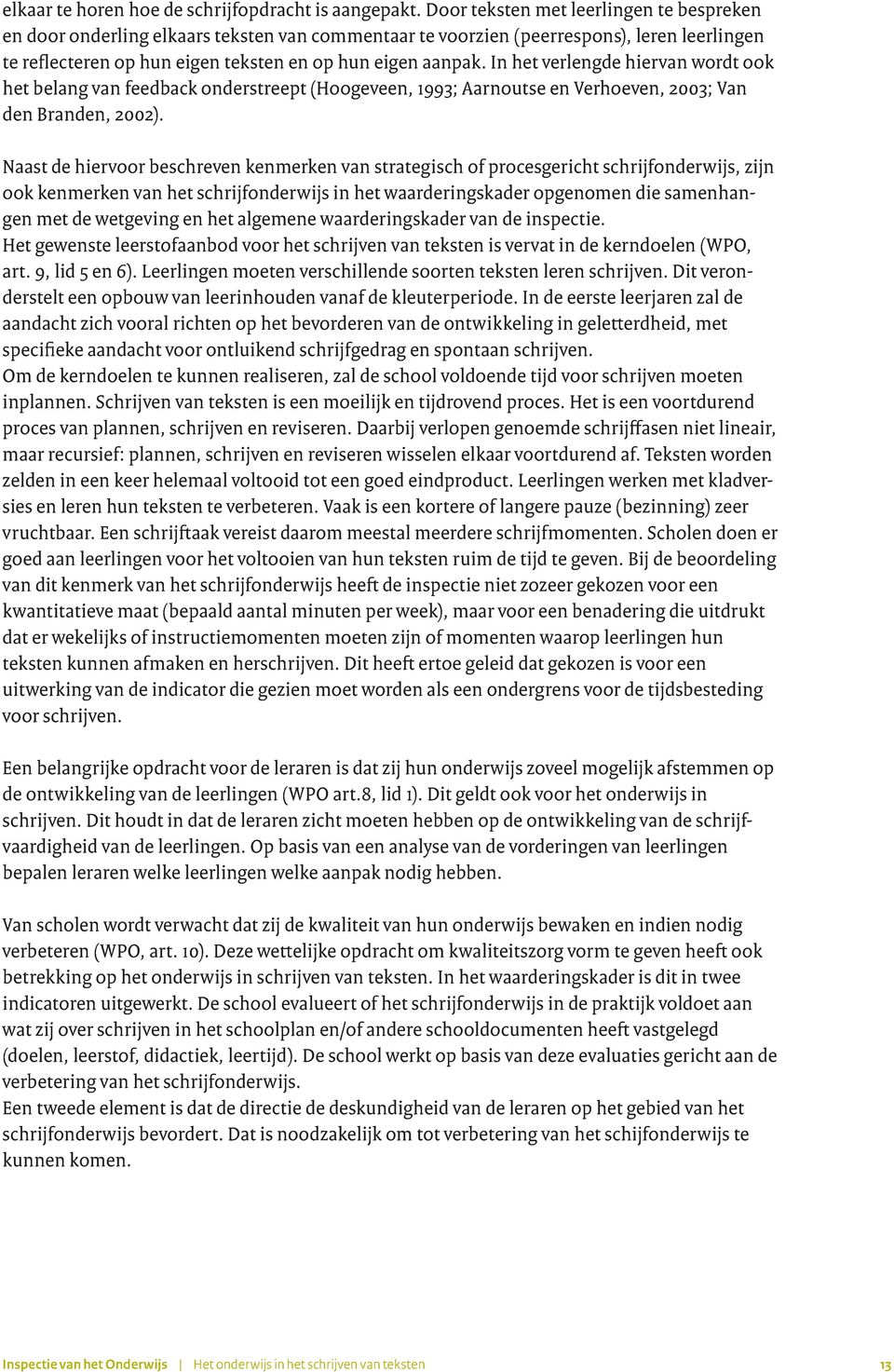 elkaar te horen hoe de schrijfopdracht is aangepakt. Door teksten met leerlingen te bespreken en door onderling elkaars teksten van commentaar te voorzien (peerrespons), leren leerlingen te reflecteren op hun eigen teksten en op hun eigen aanpak. In het verlengde hiervan wordt ook het belang van feedback onderstreept (Hoogeveen, 1993; Aarnoutse en Verhoeven, 2003; Van den Branden, 2002).

Naast de hiervoor beschreven kenmerken van strategisch of procesgericht schrijfonderwijs, zijn ook kenmerken van het schrijfonderwijs in het waarderingskader opgenomen die samenhangen met de wetgeving en het algemene waarderingskader van de inspectie.
Het gewenste leerstofaanbod voor het schrijven van teksten is vervat in de kerndoelen (WPO, art. 9, lid 5 en 6). Leerlingen moeten verschillende soorten teksten leren schrijven. Dit veronderstelt een opbouw van leerinhouden vanaf de kleuterperiode. In de eerste leerjaren zal de aandacht zich vooral richten op het bevorderen van de ontwikkeling in geletterdheid, met specifieke aandacht voor ontluikend schrijfgedrag en spontaan schrijven.
Om de kerndoelen te kunnen realiseren, zal de school voldoende tijd voor schrijven moeten inplannen. Schrijven van teksten is een moeilijk en tijdrovend proces. Het is een voortdurend proces van plannen, schrijven en reviseren. Daarbij verlopen genoemde schrijffasen niet lineair, maar recursief: plannen, schrijven en reviseren wisselen elkaar voortdurend af. Teksten worden zelden in een keer helemaal voltooid tot een goed eindproduct. Leerlingen werken met kladversies en leren hun teksten te verbeteren. Vaak is een kortere of langere pauze (bezinning) zeer vruchtbaar. Een schrijftaak vereist daarom meestal meerdere schrijfmomenten. Scholen doen er goed aan leerlingen voor het voltooien van hun teksten ruim de tijd te geven. Bij de beoordeling van dit kenmerk van het schrijfonderwijs heeft de inspectie niet zozeer gekozen voor een kwantitatieve maat (bepaald aantal minuten per week), maar voor een benadering die uitdrukt dat er wekelijks of instructiemomenten moeten zijn of momenten waarop leerlingen hun teksten kunnen afmaken en herschrijven. Dit heeft ertoe geleid dat gekozen is voor een uitwerking van de indicator die gezien moet worden als een ondergrens voor de tijdsbesteding voor schrijven.

Een belangrijke opdracht voor de leraren is dat zij hun onderwijs zoveel mogelijk afstemmen op de ontwikkeling van de leerlingen (WPO art.8, lid 1). Dit geldt ook voor het onderwijs in schrijven. Dit houdt in dat de leraren zicht moeten hebben op de ontwikkeling van de schrijfvaardigheid van de leerlingen. Op basis van een analyse van de vorderingen van leerlingen bepalen leraren welke leerlingen welke aanpak nodig hebben.

Van scholen wordt verwacht dat zij de kwaliteit van hun onderwijs bewaken en indien nodig verbeteren (WPO, art. 10). Deze wettelijke opdracht om kwaliteitszorg vorm te geven heeft ook betrekking op het onderwijs in schrijven van teksten. In het waarderingskader is dit in twee indicatoren uitgewerkt. De school evalueert of het schrijfonderwijs in de praktijk voldoet aan wat zij over schrijven in het schoolplan en/of andere schooldocumenten heeft vastgelegd (doelen, leerstof, didactiek, leertijd). De school werkt op basis van deze evaluaties gericht aan de verbetering van het schrijfonderwijs.
Een tweede element is dat de directie de deskundigheid van de leraren op het gebied van het schrijfonderwijs bevordert. Dat is noodzakelijk om tot verbetering van het schijfonderwijs te kunnen komen.

Inspectie van het Onderwijs | Het onderwijs in het schrijven van teksten 13